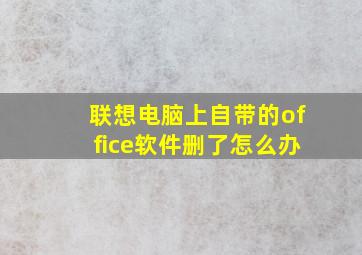 联想电脑上自带的office软件删了怎么办